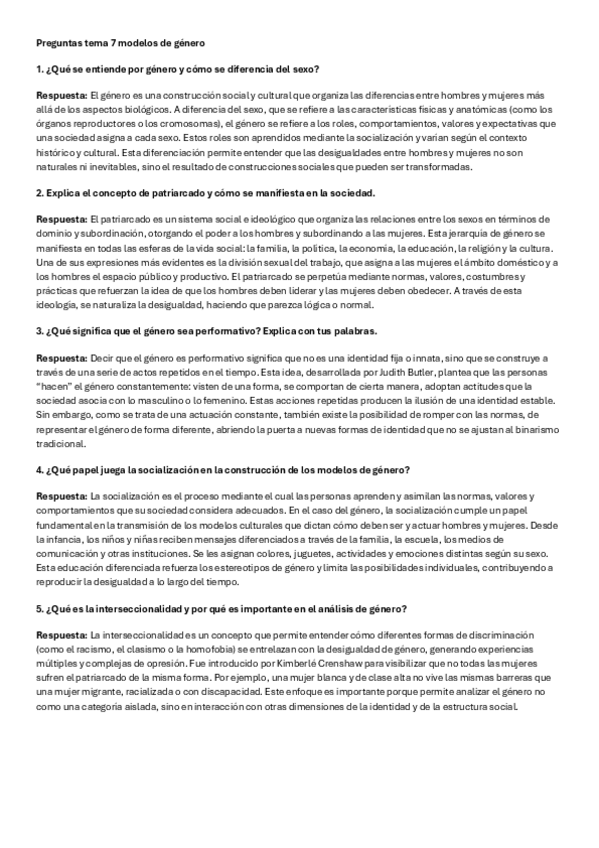 Preguntas tema 7 modelos de género

1. ¿Qué se entiende por género y cómo se diferencia del sexo?

Respuesta: El género es una construcción social y cultural que organiza las diferencias entre hombres y mujeres más allá de los aspectos biológicos. A diferencia del sexo, que se refiere a las características físicas y anatómicas (como los órganos reproductores o los cromosomas), el género se refiere a los roles, comportamientos, valores y expectativas que una sociedad asigna a cada sexo. Estos roles son aprendidos mediante la socialización y varían según el contexto histórico y cultural. Esta diferenciación permite entender que las desigualdades entre hombres y mujeres no son naturales ni inevitables, sino el resultado de construcciones sociales que pueden ser transformadas.

2. Explica el concepto de patriarcado y cómo se manifiesta en la sociedad.

Respuesta: El patriarcado es un sistema social e ideológico que organiza las relaciones entre los sexos en términos de dominio y subordinación, otorgando el poder a los hombres y subordinando a las mujeres. Esta jerarquía de género se manifiesta en todas las esferas de la vida social: la familia, la política, la economía, la educación, la religión y la cultura. Una de sus expresiones más evidentes es la división sexual del trabajo, que asigna a las mujeres el ámbito doméstico y a los hombres el espacio público y productivo. El patriarcado se perpetúa mediante normas, valores, costumbres y prácticas que refuerzan la idea de que los hombres deben liderar y las mujeres deben obedecer. A través de esta ideología, se naturaliza la desigualdad, haciendo que parezca lógica o normal.

3. ¿Qué significa que el género sea performativo? Explica con tus palabras.

Respuesta: Decir que el género es performativo significa que no es una identidad fija o innata, sino que se construye a través de una serie de actos repetidos en el tiempo. Esta idea, desarrollada por Judith Butler, plantea que las personas "hacen" el género constantemente: visten de una forma, se comportan de cierta manera, adoptan actitudes que la sociedad asocia con lo masculino o lo femenino. Estas acciones repetidas producen la ilusión de una identidad estable. Sin embargo, como se trata de una actuación constante, también existe la posibilidad de romper con las normas, de representar el género de forma diferente, abriendo la puerta a nuevas formas de identidad que no se ajustan al binarismo tradicional.

4. ¿Qué papel juega la socialización en la construcción de los modelos de género?

Respuesta: La socialización es el proceso mediante el cual las personas aprenden y asimilan las normas, valores y comportamientos que su sociedad considera adecuados. En el caso del género, la socialización cumple un papel fundamental en la transmisión de los modelos culturales que dictan cómo deben ser y actuar hombres y mujeres. Desde la infancia, los niños y niñas reciben mensajes diferenciados a través de la familia, la escuela, los medios de comunicación y otras instituciones. Se les asignan colores, juguetes, actividades y emociones distintas según su sexo. Esta educación diferenciada refuerza los estereotipos de género y limita las posibilidades individuales, contribuyendo a reproducir la desigualdad a lo largo del tiempo.

5. ¿Qué es la interseccionalidad y por qué es importante en el análisis de género?

Respuesta: La interseccionalidad es un concepto que permite entender cómo diferentes formas de discriminación (como el racismo, el clasismo o la homofobia) se entrelazan con la desigualdad de género, generando experiencias múltiples y complejas de opresión. Fue introducido por Kimberlé Crenshaw para visibilizar que no todas las mujeres sufren el patriarcado de la misma forma. Por ejemplo, una mujer blanca y de clase alta no vive las mismas barreras que una mujer migrante, racializada o con discapacidad. Este enfoque es importante porque permite analizar el género no como una categoría aislada, sino en interacción con otras dimensiones de la identidad y de la estructura social.